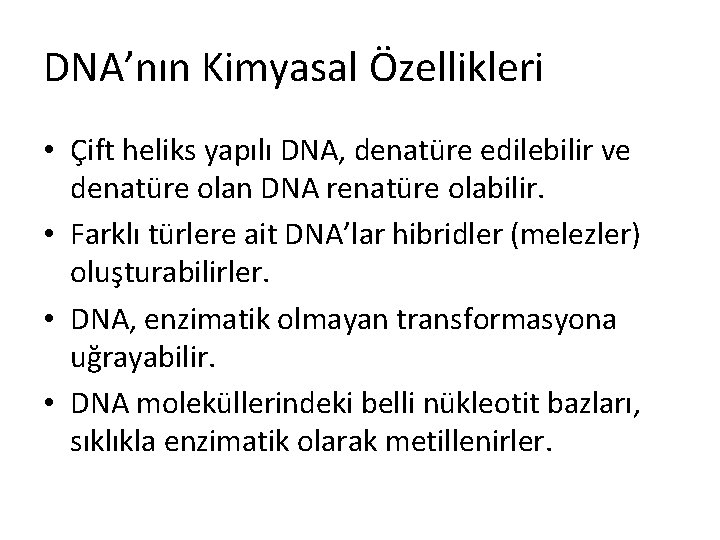 DNA’nın Kimyasal Özellikleri

• Çift heliks yapılı DNA, denatüre edilebilir ve denatüre olan DNA renatüre olabilir.
• Farklı türlere ait DNA’lar hibridler (melezler) oluşturabilirler.
• DNA, enzimatik olmayan transformasyona uğrayabilir.
• DNA moleküllerindeki belli nükleotit bazları, sıklıkla enzimatik olarak metillenirler.